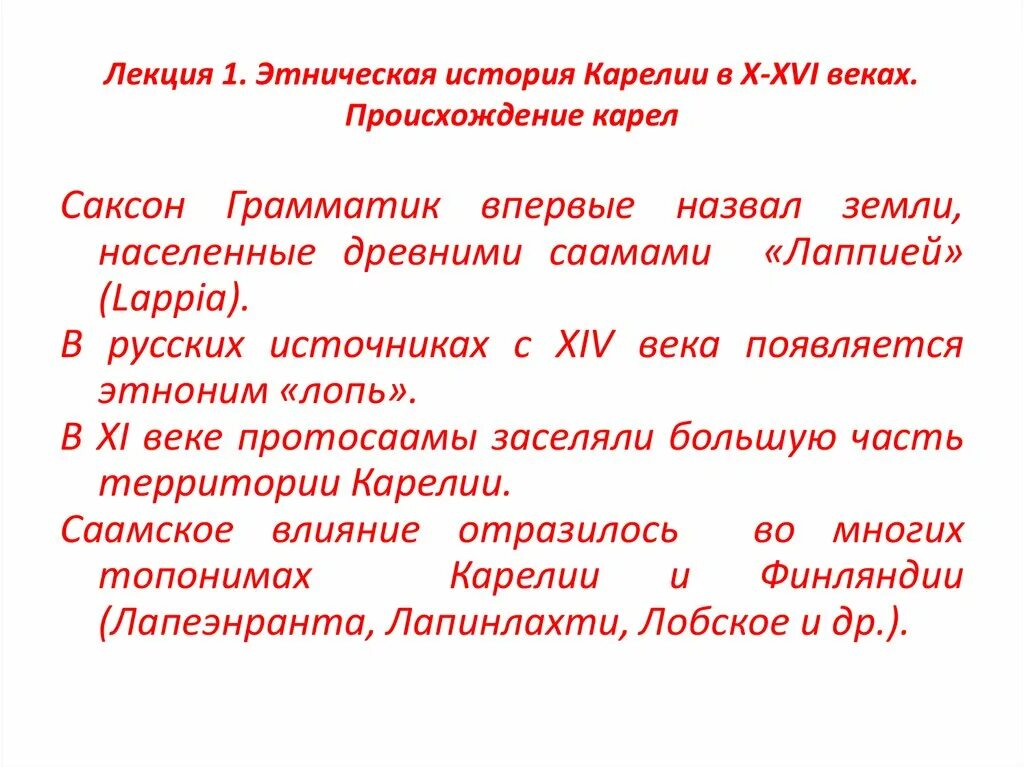 Лекция 1. Этническая история Карелии в X-XVI веках. Происхождение карел

Саксон Грамматик впервые назвал земли, населенные древними саамами «Лаппией» (Lappia).

В русских источниках с XIV века появляется этноним «лопь».

В XI веке протосаамы заселяли большую часть территории Карелии.

Саамское влияние отразилось во многих топонимах Карелии и Финляндии (Лапеэнранта, Лапинлахти, Лобское и др.).